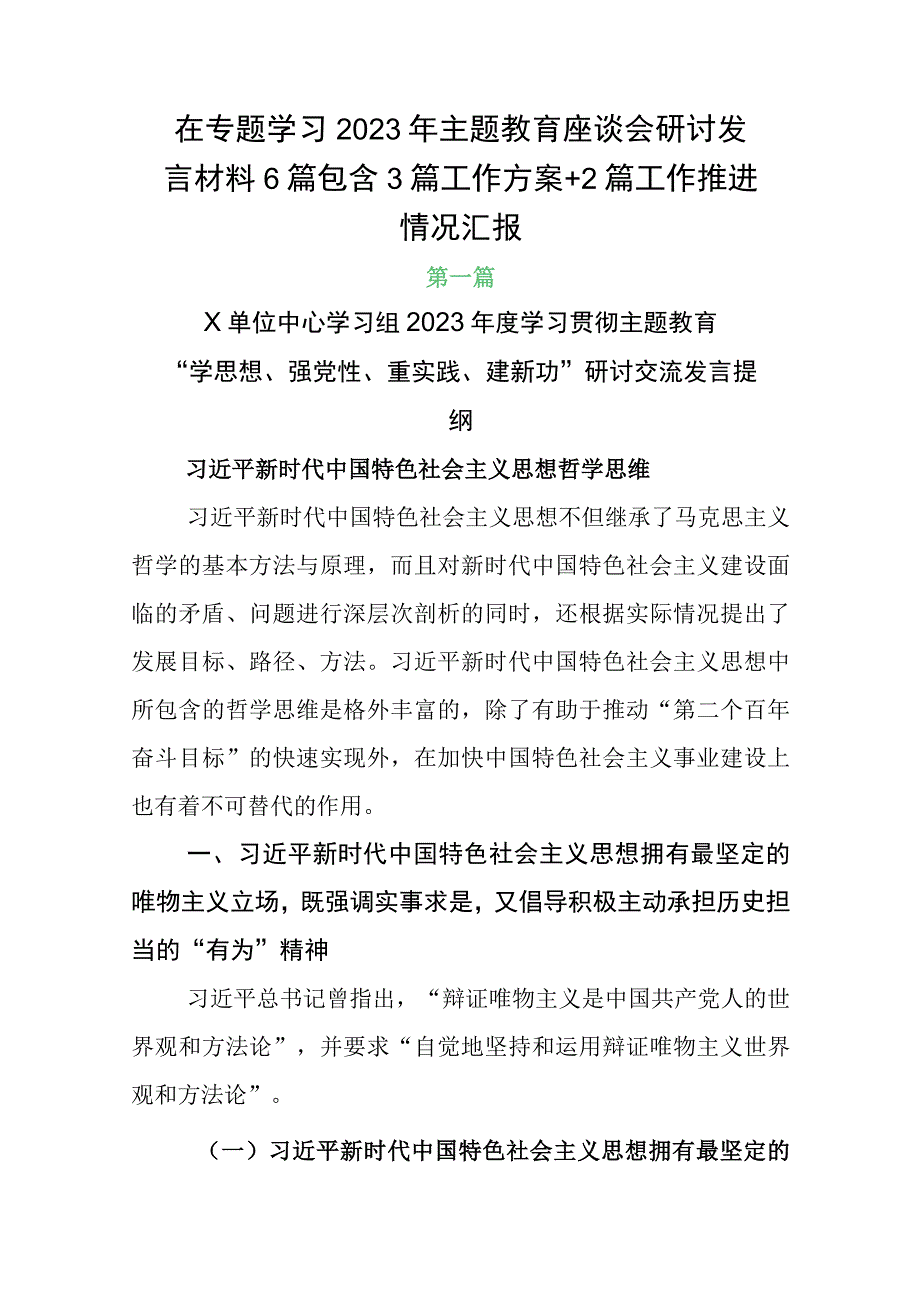 在专题学习2023年主题教育座谈会研讨发言材料6篇包含3篇工作方案+2篇工作推进情况汇报

第一篇

X单位中心学习组2023年度学习贯彻主题教育“学思想、强党性、重实践、建新功”研讨交流发言提纲

习近平新时代中国特色社会主义思想哲学思维

习近平新时代中国特色社会主义思想不但继承了马克思主义哲学的基本方法与原理，而且对新时代中国特色社会主义建设面临的矛盾、问题进行深层次剖析的同时，还根据实际情况提出了发展目标、路径、方法。习近平新时代中国特色社会主义思想中所包含的哲学思维是格外丰富的，除了有助于推动“第二个百年奋斗目标”的快速实现外，在加快中国特色社会主义事业建设上也有着不可替代的作用。

一、习近平新时代中国特色社会主义思想拥有最坚定的唯物主义立场，既强调实事求是，又倡导积极主动承担历史担当的“有为”精神

习近平总书记曾指出，“辩证唯物主义是中国共产党人的世界观和方法论”，并要求“自觉地坚持和运用辩证唯物主义世界观和方法论”。

（一）习近平新时代中国特色社会主义思想拥有最坚定的